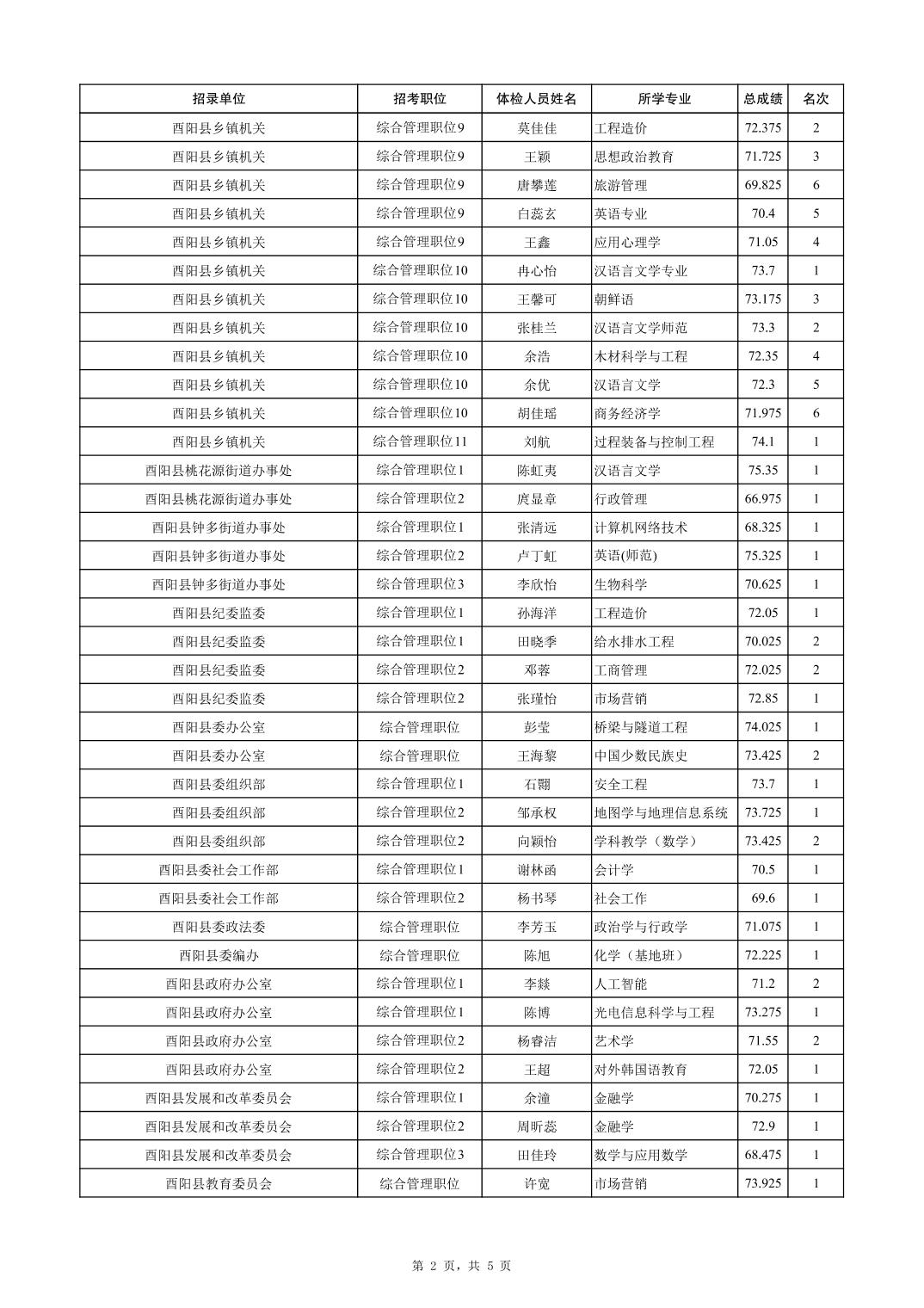 | 招录单位 | 招考职位 | 体检人员姓名 | 所学专业 | 总成绩 | 名次 |
|---|---|---|---|---|---|
| 酉阳县乡镇机关 | 综合管理职位9 | 莫佳佳 | 工程造价 | 72.375 | 2 |
| 酉阳县乡镇机关 | 综合管理职位9 | 王颖 | 思想政治教育 | 71.725 | 3 |
| 酉阳县乡镇机关 | 综合管理职位9 | 唐攀莲 | 旅游管理 | 69.825 | 6 |
| 酉阳县乡镇机关 | 综合管理职位9 | 白蕊玄 | 英语专业 | 70.4 | 5 |
| 酉阳县乡镇机关 | 综合管理职位9 | 王鑫 | 应用心理学 | 71.05 | 4 |
| 酉阳县乡镇机关 | 综合管理职位10 | 冉心怡 | 汉语言文学专业 | 73.7 | 1 |
| 酉阳县乡镇机关 | 综合管理职位10 | 王馨可 | 朝鲜语 | 73.175 | 3 |
| 酉阳县乡镇机关 | 综合管理职位10 | 张桂兰 | 汉语言文学师范 | 73.3 | 2 |
| 酉阳县乡镇机关 | 综合管理职位10 | 余浩 | 木材科学与工程 | 72.35 | 4 |
| 酉阳县乡镇机关 | 综合管理职位10 | 余优 | 汉语言文学 | 72.3 | 5 |
| 酉阳县乡镇机关 | 综合管理职位10 | 胡佳瑶 | 商务经济学 | 71.975 | 6 |
| 酉阳县乡镇机关 | 综合管理职位11 | 刘航 | 过程装备与控制工程 | 74.1 | 1 |
| 酉阳县桃花源街道办事处 | 综合管理职位1 | 陈虹夷 | 汉语言文学 | 75.35 | 1 |
| 酉阳县桃花源街道办事处 | 综合管理职位2 | 庹显章 | 行政管理 | 66.975 | 1 |
| 酉阳县钟多街道办事处 | 综合管理职位1 | 张清远 | 计算机网络技术 | 68.325 | 1 |
| 酉阳县钟多街道办事处 | 综合管理职位2 | 卢丁虹 | 英语(师范) | 75.325 | 1 |
| 酉阳县钟多街道办事处 | 综合管理职位3 | 李欣怡 | 生物科学 | 70.625 | 1 |
| 酉阳县纪委监委 | 综合管理职位1 | 孙海洋 | 工程造价 | 72.05 | 1 |
| 酉阳县纪委监委 | 综合管理职位1 | 田晓季 | 给水排水工程 | 70.025 | 2 |
| 酉阳县纪委监委 | 综合管理职位2 | 邓蓉 | 工商管理 | 72.025 | 2 |
| 酉阳县纪委监委 | 综合管理职位2 | 张瑾怡 | 市场营销 | 72.85 | 1 |
| 酉阳县委办公室 | 综合管理职位 | 彭莹 | 桥梁与隧道工程 | 74.025 | 1 |
| 酉阳县委办公室 | 综合管理职位 | 王海黎 | 中国少数民族史 | 73.425 | 2 |
| 酉阳县委组织部 | 综合管理职位1 | 石翾 | 安全工程 | 73.7 | 1 |
| 酉阳县委组织部 | 综合管理职位2 | 邹承权 | 地图学与地理信息系统 | 73.725 | 1 |
| 酉阳县委组织部 | 综合管理职位2 | 向颖怡 | 学科教学（数学） | 73.425 | 2 |
| 酉阳县委社会工作部 | 综合管理职位1 | 谢林函 | 会计学 | 70.5 | 1 |
| 酉阳县委社会工作部 | 综合管理职位2 | 杨书琴 | 社会工作 | 69.6 | 1 |
| 酉阳县委政法委 | 综合管理职位 | 李芳玉 | 政治学与行政学 | 71.075 | 1 |
| 酉阳县委编办 | 综合管理职位 | 陈旭 | 化学（基地班） | 72.225 | 1 |
| 酉阳县政府办公室 | 综合管理职位1 | 李燚 | 人工智能 | 71.2 | 2 |
| 酉阳县政府办公室 | 综合管理职位1 | 陈博 | 光电信息科学与工程 | 73.275 | 1 |
| 酉阳县政府办公室 | 综合管理职位2 | 杨睿洁 | 艺术学 | 71.55 | 2 |
| 酉阳县政府办公室 | 综合管理职位2 | 王超 | 对外韩国语教育 | 72.05 | 1 |
| 酉阳县发展和改革委员会 | 综合管理职位1 | 余潼 | 金融学 | 70.275 | 1 |
| 酉阳县发展和改革委员会 | 综合管理职位2 | 周昕蕊 | 金融学 | 72.9 | 1 |
| 酉阳县发展和改革委员会 | 综合管理职位3 | 田佳玲 | 数学与应用数学 | 68.475 | 1 |
| 酉阳县教育委员会 | 综合管理职位 | 许宽 | 市场营销 | 73.925 | 1 |

第 2 页，共 5 页